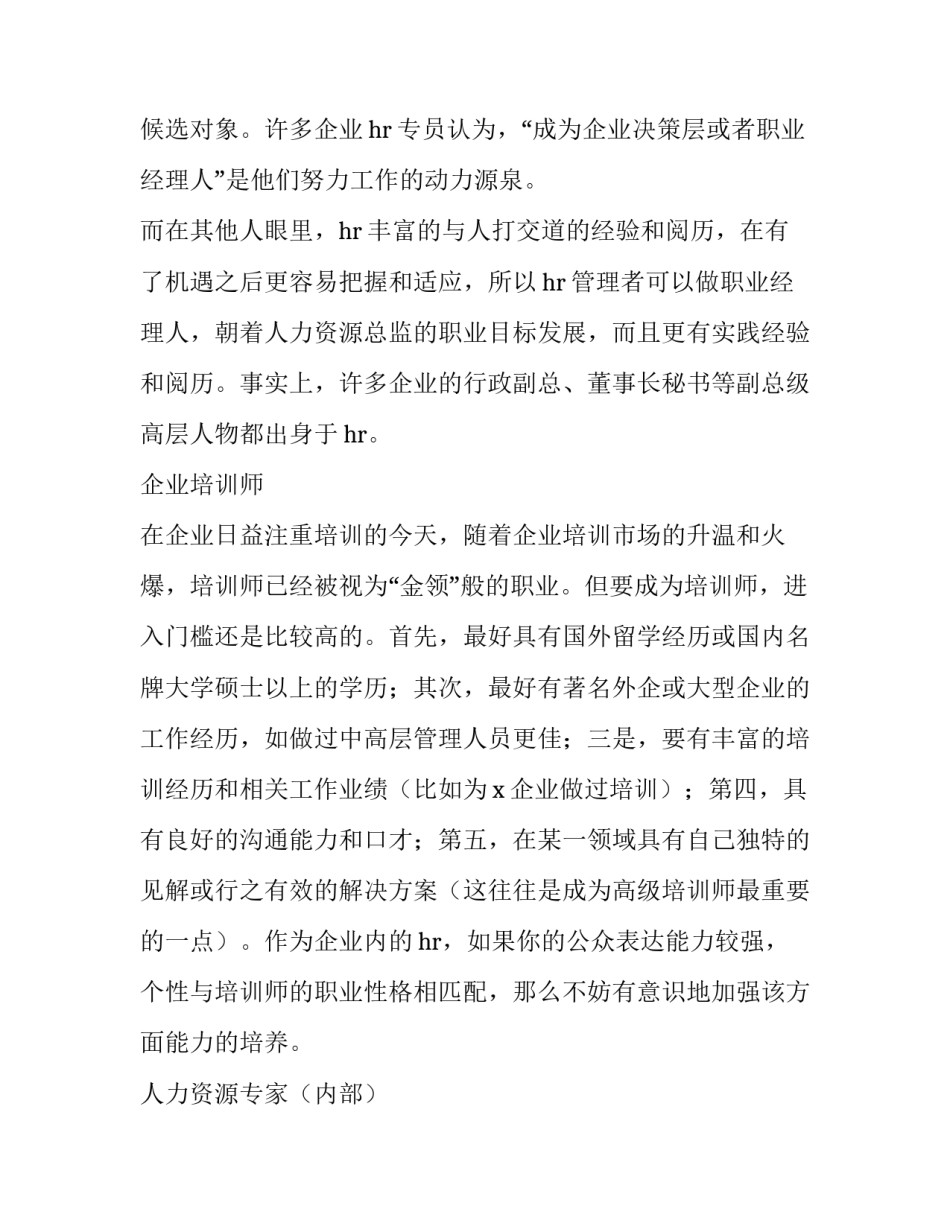 候选对象。许多企业hr专员认为，“成为企业决策层或者职业经理人”是他们努力工作的动力源泉。

而在其他人眼里，hr丰富的与人打交道的经验和阅历，在有了机遇之后更容易把握和适应，所以hr管理者可以做职业经理人，朝着人力资源总监的职业目标发展，而且更有实践经验和阅历。事实上，许多企业的行政副总、董事长秘书等副总级高层人物都出身于hr。

企业培训师

在企业日益注重培训的今天，随着企业培训市场的升温和火爆，培训师已经被视为“金领”般的职业。但要成为培训师，进入门槛还是比较高的。首先，最好具有国外留学经历或国内名牌大学硕士以上的学历；其次，最好有著名外企或大型企业的工作经历，如做过中高层管理人员更佳；三是，要有丰富的培训经历和相关工作业绩（比如为x企业做过培训）；第四，具有良好的沟通能力和口才；第五，在某一领域具有自己独特的见解或行之有效的解决方案（这往往是成为高级培训师最重要的一点）。作为企业内的hr，如果你的公众表达能力较强，个性与培训师的职业性格相匹配，那么不妨有意识地加强该方面能力的培养。

人力资源专家（内部）